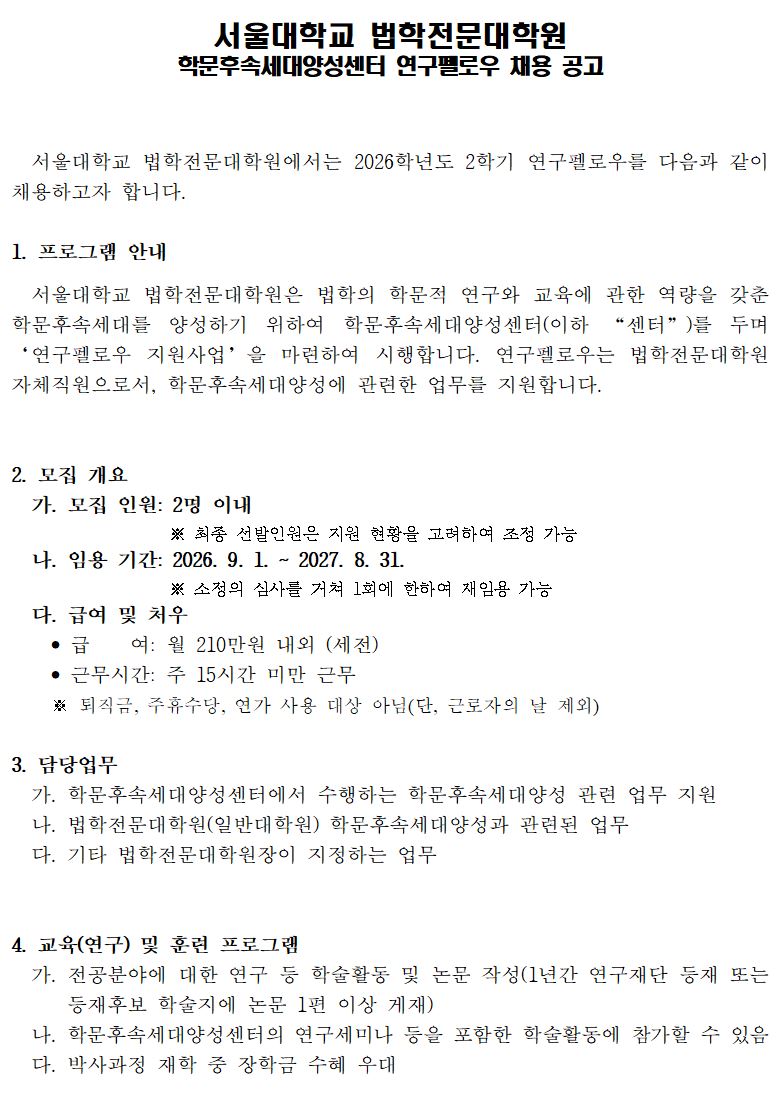 서울대학교 법학전문대학원
학문후속세대양성센터 연구펠로우 채용 공고

서울대학교 법학전문대학원에서는 2026학년도 2학기 연구펠로우를 다음과 같이 채용하고자 합니다.

1. 프로그램 안내

서울대학교 법학전문대학원은 법학의 학문적 연구와 교육에 관한 역량을 갖춘 학문후속세대를 양성하기 위하여 학문후속세대양성센터(이하 “센터”)를 두며 ‘연구펠로우 지원사업’을 마련하여 시행합니다. 연구펠로우는 법학전문대학원 자체직원으로서, 학문후속세대양성에 관련한 업무를 지원합니다.

2. 모집 개요
가. 모집 인원: 2명 이내
※ 최종 선발인원은 지원 현황을 고려하여 조정 가능
나. 임용 기간: 2026. 9. 1. ~ 2027. 8. 31.
※ 소정의 심사를 거쳐 1회에 한하여 재임용 가능
다. 급여 및 처우
• 급 여: 월 210만원 내외 (세전)
• 근무시간: 주 15시간 미만 근무
※ 퇴직금, 주휴수당, 연가 사용 대상 아님(단, 근로자의 날 제외)

3. 담당업무
가. 학문후속세대양성센터에서 수행하는 학문후속세대양성 관련 업무 지원
나. 법학전문대학원(일반대학원) 학문후속세대양성과 관련된 업무
다. 기타 법학전문대학원장이 지정하는 업무

4. 교육(연구) 및 훈련 프로그램
가. 전공분야에 대한 연구 등 학술활동 및 논문 작성(1년간 연구재단 등재 또는 등재후보 학술지에 논문 1편 이상 게재)
나. 학문후속세대양성센터의 연구세미나 등을 포함한 학술활동에 참가할 수 있음
다. 박사과정 재학 중 장학금 수혜 우대